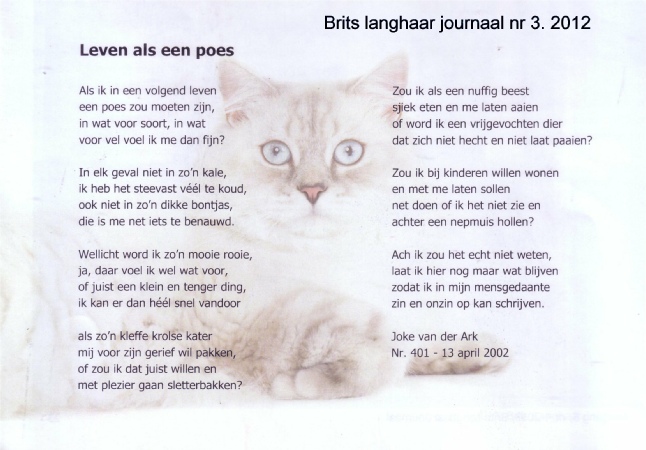 Brits langhaar journaal nr 3. 2012

Leven als een poes

Als ik in een volgend leven
een poes zou moeten zijn,
in wat voor soort, in wat
voor vel voel ik me dan fijn?

In elk geval niet in zo'n kale,
ik heb het steevast véél te koud,
ook niet in zo'n dikke bontjas,
die is me net iets te benauwd.

Wellicht word ik zo'n mooie rooie,
ja, daar voel ik wel wat voor,
of juist een klein en tenger ding,
ik kan er dan héél snel vandoor

als zo'n kleffe krolse kater
mij voor zijn gerief wil pakken,
of zou ik dat juist willen en
met plezier gaan sletterbakken?

Zou ik als een nuffig beest
sjiek eten en me laten aaien
of word ik een vrijgevochten dier
dat zich niet hecht en niet laat paaien?

Zou ik bij kinderen willen wonen
en met me laten sollen
net doen of ik het niet zie en
achter een nepmuis hollen?

Ach ik zou het echt niet weten,
laat ik hier nog maar wat blijven
zodat ik in mijn mensgedaante
zin en onzin op kan schrijven.

Joke van der Ark
Nr. 401 - 13 april 2002